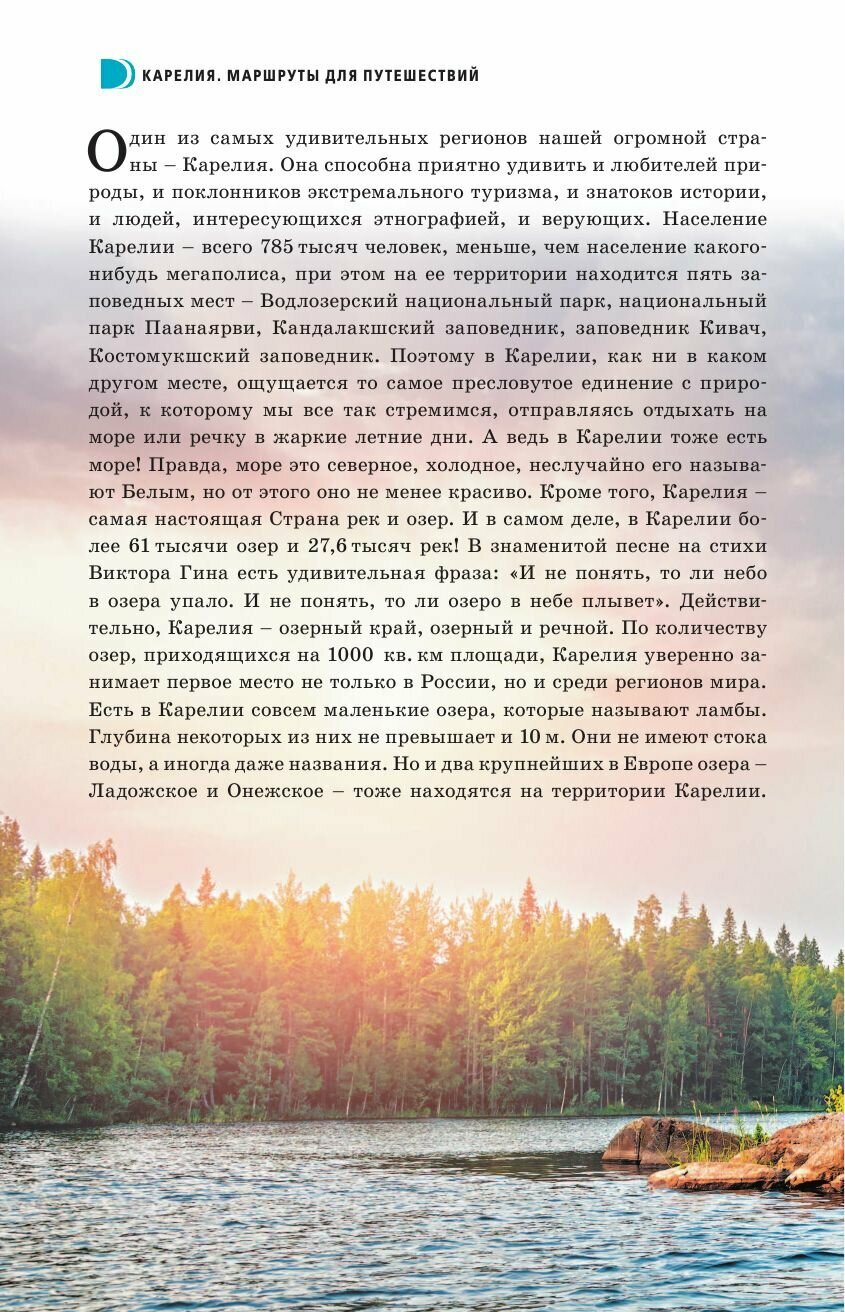 КАРЕЛИЯ. МАРШРУТЫ ДЛЯ ПУТЕШЕСТВИЙ

Один из самых удивительных регионов нашей огромной страны – Карелия. Она способна приятно удивить и любителей природы, и поклонников экстремального туризма, и знатоков истории, и людей, интересующихся этнографией, и верующих. Население Карелии – всего 785 тысяч человек, меньше, чем население какого-нибудь мегаполиса, при этом на ее территории находится пять заповедных мест – Водлозерский национальный парк, национальный парк Паанаярви, Кандалакшский заповедник, заповедник Кивач, Костомукшский заповедник. Поэтому в Карелии, как ни в каком другом месте, ощущается то самое пресловутое единение с природой, к которому мы все так стремимся, отправляясь отдыхать на море или речку в жаркие летние дни. А ведь в Карелии тоже есть море! Правда, море это северное, холодное, неслучайно его называют Белым, но от этого оно не менее красиво. Кроме того, Карелия – самая настоящая Страна рек и озер. И в самом деле, в Карелии более 61 тысячи озер и 27,6 тысяч рек! В знаменитой песне на стихи Виктора Гина есть удивительная фраза: «И не понять, то ли небо в озера упало. И не понять, то ли озеро в небе плывет». Действительно, Карелия – озерный край, озерный и речной. По количеству озер, приходящихся на 1000 кв. км площади, Карелия уверенно занимает первое место не только в России, но и среди регионов мира. Есть в Карелии совсем маленькие озера, которые называют ламбы. Глубина некоторых из них не превышает и 10 м. Они не имеют стока воды, а иногда даже названия. Но и два крупнейших в Европе озера – Ладожское и Онежское – тоже находятся на территории Карелии.